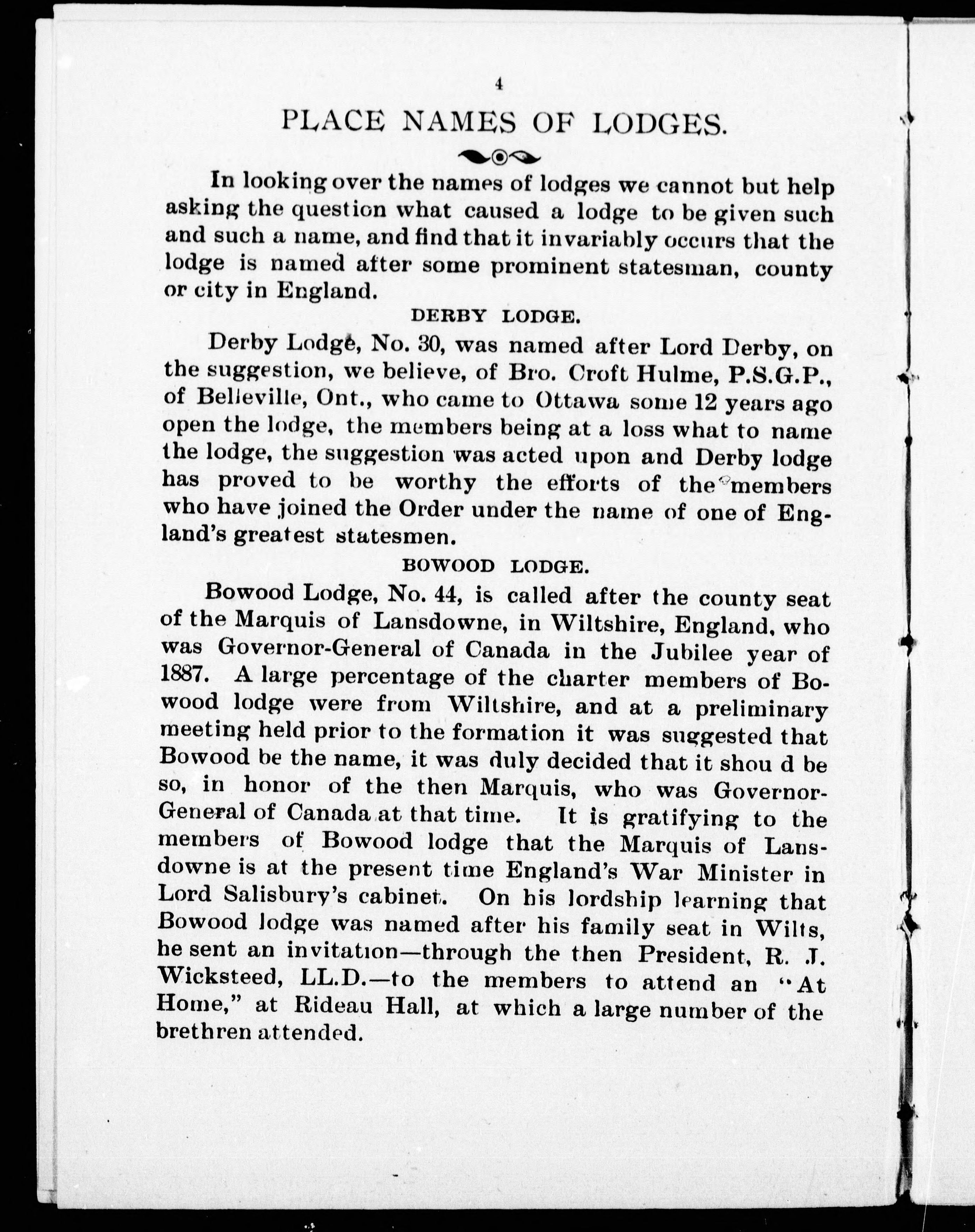 4

PLACE NAMES OF LODGES.

In looking over the names of lodges we cannot but help asking the question what caused a lodge to be given such and such a name, and find that it invariably occurs that the lodge is named after some prominent statesman, county or city in England.

DERBY LODGE.

Derby Lodge, No. 30, was named after Lord Derby, on the suggestion, we believe, of Bro. Croft Hulme, P.S.G.P., of Belleville, Ont., who came to Ottawa some 12 years ago open the lodge, the members being at a loss what to name the lodge, the suggestion was acted upon and Derby lodge has proved to be worthy the efforts of the members who have joined the Order under the name of one of England's greatest statesmen.

BOWOOD LODGE.

Bowood Lodge, No. 44, is called after the county seat of the Marquis of Lansdowne, in Wiltshire, England, who was Governor-General of Canada in the Jubilee year of 1887. A large percentage of the charter members of Bowood lodge were from Wiltshire, and at a preliminary meeting held prior to the formation it was suggested that Bowood be the name, it was duly decided that it shou d be so, in honor of the then Marquis, who was Governor-General of Canada at that time. It is gratifying to the members of Bowood lodge that the Marquis of Lansdowne is at the present time England's War Minister in Lord Salisbury's cabinet. On his lordship learning that Bowood lodge was named after his family seat in Wilts, he sent an invitation—through the then President, R. J. Wicksteed, LL.D.—to the members to attend an "At Home," at Rideau Hall, at which a large number of the brethren attended.